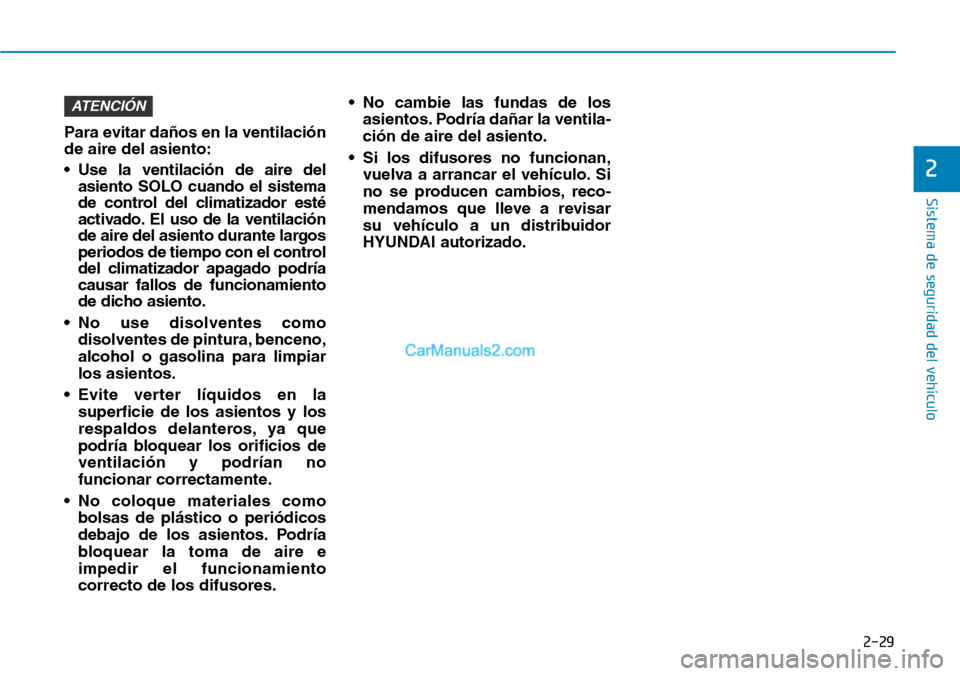 ATENCIÓN

Para evitar daños en la ventilación de aire del asiento:

• Use la ventilación de aire del asiento SOLO cuando el sistema de control del climatizador esté activado. El uso de la ventilación de aire del asiento durante largos periodos de tiempo con el control del climatizador apagado podría causar fallos de funcionamiento de dicho asiento.

• No use disolventes como disolventes de pintura, benceno, alcohol o gasolina para limpiar los asientos.

• Evite verter líquidos en la superficie de los asientos y los respaldos delanteros, ya que podría bloquear los orificios de ventilación y podrían no funcionar correctamente.

• No coloque materiales como bolsas de plástico o periódicos debajo de los asientos. Podría bloquear la toma de aire e impedir el funcionamiento correcto de los difusores.

• No cambie las fundas de los asientos. Podría dañar la ventilación de aire del asiento.

• Si los difusores no funcionan, vuelva a arrancar el vehículo. Si no se producen cambios, recomendamos que lleve a revisar su vehículo a un distribuidor HYUNDAI autorizado.

CarManuals2.com

2

Sistema de seguridad del vehículo

2-29

carmanualsonline.info